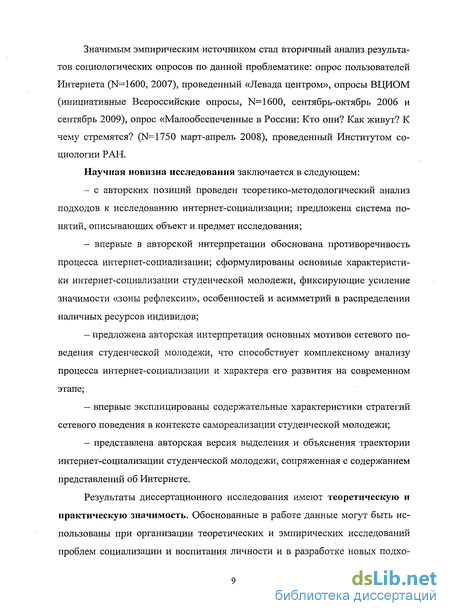 Значимым эмпирическим источником стал вторичный анализ результатов социологических опросов по данной проблематике: опрос пользователей Интернета (N=1600, 2007), проведенный «Левада центром», опросы ВЦИОМ (инициативные Всероссийские опросы, N=1600, сентябрь-октябрь 2006 и сентябрь 2009), опрос «Малообеспеченные в России: Кто они? Как живут? К чему стремятся? (N=1750 март-апрель 2008), проведенный Институтом социологии РАН.

**Научная новизна исследования** заключается в следующем:

– с авторских позиций проведен теоретико-методологический анализ подходов к исследованию интернет-социализации; предложена система понятий, описывающих объект и предмет исследования;

– впервые в авторской интерпретации обоснована противоречивость процесса интернет-социализации; сформулированы основные характеристики интернет-социализации студенческой молодежи, фиксирующие усиление значимости «зоны рефлексии», особенностей и асимметрий в распределении наличных ресурсов индивидов;

– предложена авторская интерпретация основных мотивов сетевого поведения студенческой молодежи, что способствует комплексному анализу процесса интернет-социализации и характера его развития на современном этапе;

– впервые эксплицированы содержательные характеристики стратегий сетевого поведения в контексте самореализации студенческой молодежи;

– представлена авторская версия выделения и объяснения траектории интернет-социализации студенческой молодежи, сопряженная с содержанием представлений об Интернете.

Результаты диссертационного исследования имеют **теоретическую и практическую значимость.** Обоснованные в работе данные могут быть использованы при организации теоретических и эмпирических исследований проблем социализации и воспитания личности и в разработке новых подхо-

9

dsLib.net
библиотека диссертаций